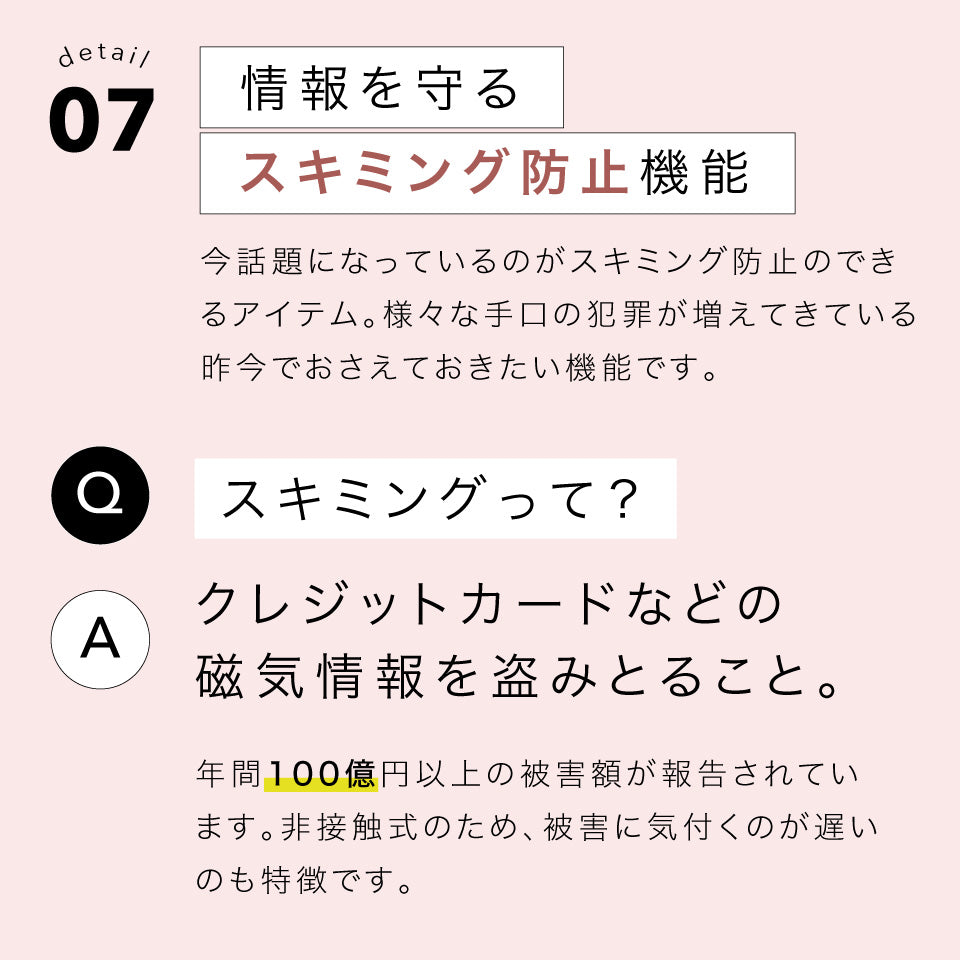 detail
07

情報を守る
スキミング防止機能

今話題になっているのがスキミング防止のできるアイテム。様々な手口の犯罪が増えてきている昨今でおさえておきたい機能です。

Q
スキミングって？

A
クレジットカードなどの磁気情報を盗みとること。

年間100億円以上の被害額が報告されています。非接触式のため、被害に気付くのが遅いのも特徴です。